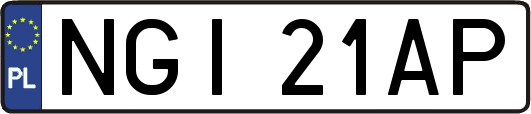 PL
NGI 21AP